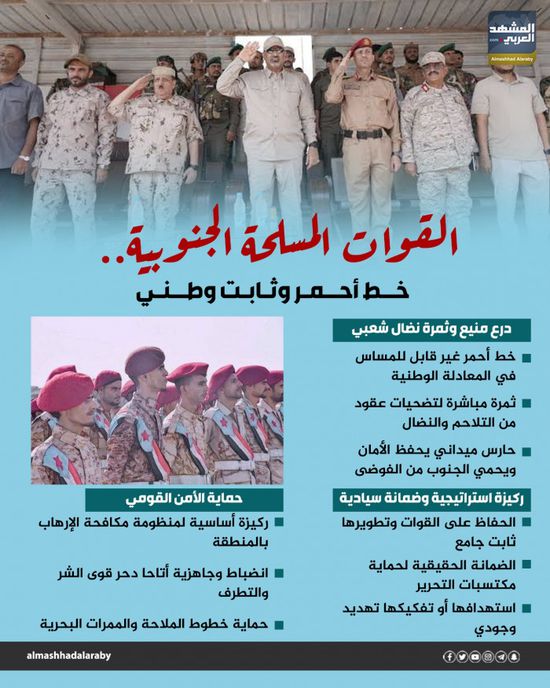 المشهد العربي
Almashhad Alaraby

القوات المسلحة الجنوبية..
خط أحمر وثابت وطني

درع منيع وثمرة نضال شعبي

خط أحمر غير قابل للمساس في المعادلة الوطنية

ثمرة مباشرة لتضحيات عقود من التلاحم والنضال

حارس ميداني يحفظ الأمان ويحمي الجنوب من الفوضى

ركيزة استراتيجية وضمانة سيادية

الحفاظ على القوات وتطويرها ثابت جامع

الضمانة الحقيقية لحماية مكتسبات التحرير

استهدافها أو تفكيكها تهديد وجودي

حماية الأمن القومي

ركيزة أساسية لمنظومة مكافحة الإرهاب بالمنطقة

انضباط وجاهزية أتاحا دحر قوى الشر والتطرف

حماية خطوط الملاحة والممرات البحرية

almashhadalaraby